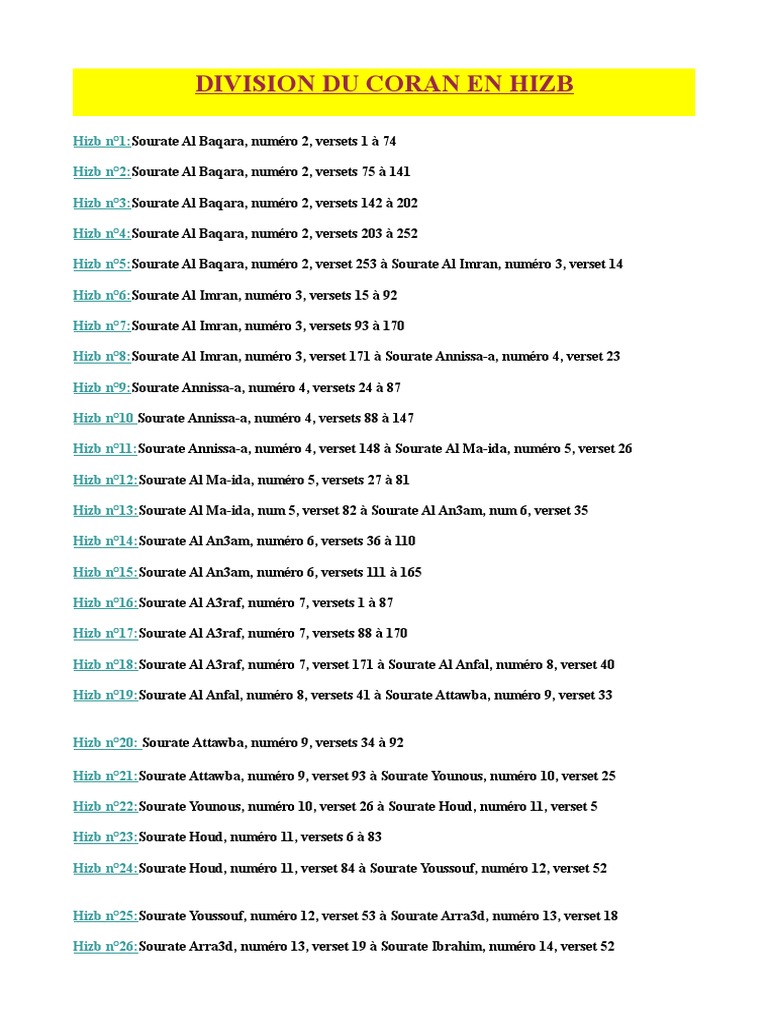 DIVISION DU CORAN EN HIZB

Hizb n°1:Sourate Al Baqara, numéro 2, versets 1 à 74

Hizb n°2:Sourate Al Baqara, numéro 2, versets 75 à 141

Hizb n°3:Sourate Al Baqara, numéro 2, versets 142 à 202

Hizb n°4:Sourate Al Baqara, numéro 2, versets 203 à 252

Hizb n°5:Sourate Al Baqara, numéro 2, verset 253 à Sourate Al Imran, numéro 3, verset 14

Hizb n°6:Sourate Al Imran, numéro 3, versets 15 à 92

Hizb n°7:Sourate Al Imran, numéro 3, versets 93 à 170

Hizb n°8:Sourate Al Imran, numéro 3, verset 171 à Sourate Annissa-a, numéro 4, verset 23

Hizb n°9:Sourate Annissa-a, numéro 4, versets 24 à 87

Hizb n°10 Sourate Annissa-a, numéro 4, versets 88 à 147

Hizb n°11:Sourate Annissa-a, numéro 4, verset 148 à Sourate Al Ma-ida, numéro 5, verset 26

Hizb n°12:Sourate Al Ma-ida, numéro 5, versets 27 à 81

Hizb n°13:Sourate Al Ma-ida, num 5, verset 82 à Sourate Al An3am, num 6, verset 35

Hizb n°14:Sourate Al An3am, numéro 6, versets 36 à 110

Hizb n°15:Sourate Al An3am, numéro 6, versets 111 à 165

Hizb n°16:Sourate Al A3raf, numéro 7, versets 1 à 87

Hizb n°17:Sourate Al A3raf, numéro 7, versets 88 à 170

Hizb n°18:Sourate Al A3raf, numéro 7, verset 171 à Sourate Al Anfal, numéro 8, verset 40

Hizb n°19:Sourate Al Anfal, numéro 8, versets 41 à Sourate Attawba, numéro 9, verset 33

Hizb n°20: Sourate Attawba, numéro 9, versets 34 à 92

Hizb n°21:Sourate Attawba, numéro 9, verset 93 à Sourate Younous, numéro 10, verset 25

Hizb n°22:Sourate Younous, numéro 10, verset 26 à Sourate Houd, numéro 11, verset 5

Hizb n°23:Sourate Houd, numéro 11, versets 6 à 83

Hizb n°24:Sourate Houd, numéro 11, verset 84 à Sourate Youssouf, numéro 12, verset 52

Hizb n°25:Sourate Youssouf, numéro 12, verset 53 à Sourate Arra3d, numéro 13, verset 18

Hizb n°26:Sourate Arra3d, numéro 13, verset 19 à Sourate Ibrahim, numéro 14, verset 52